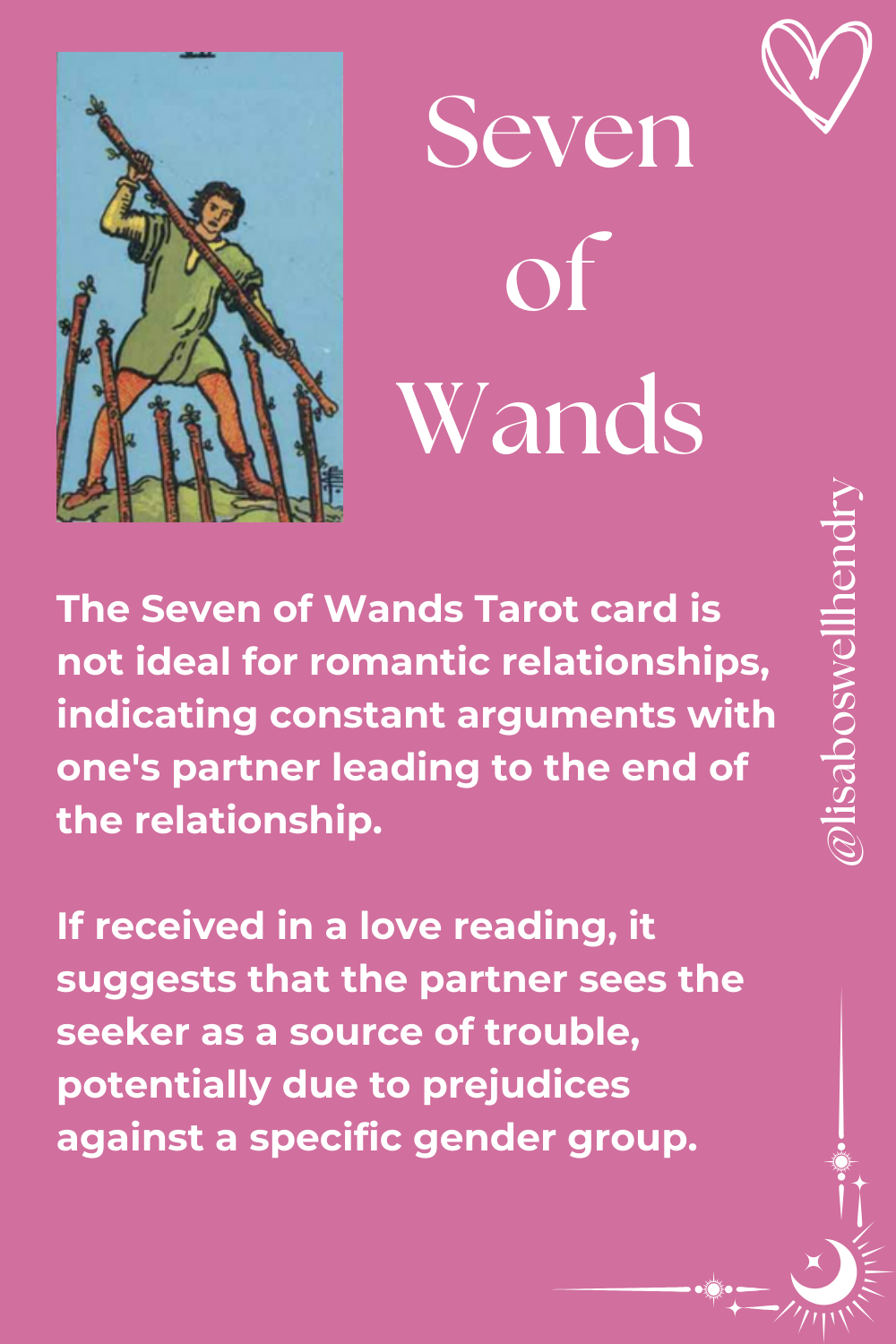 Seven
of
Wands

The Seven of Wands Tarot card is not ideal for romantic relationships, indicating constant arguments with one's partner leading to the end of the relationship.

If received in a love reading, it suggests that the partner sees the seeker as a source of trouble, potentially due to prejudices against a specific gender group.

@lisaboswellhendry